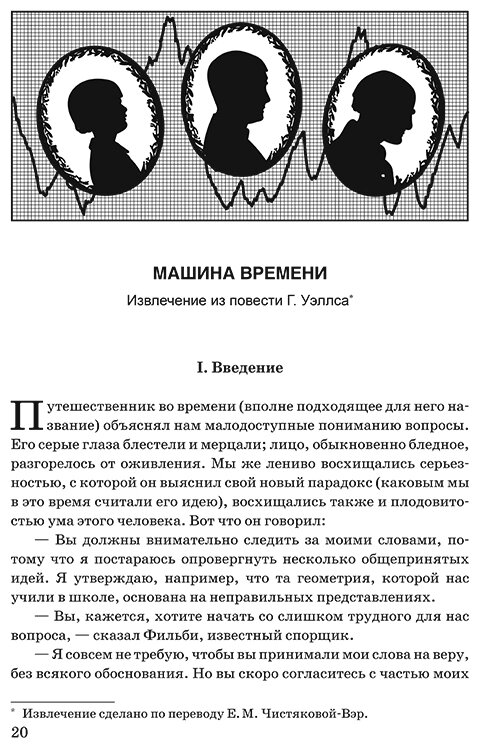 МАШИНА ВРЕМЕНИ

Извлечение из повести Г. Уэллса*

I. Введение

Путешественник во времени (вполне подходящее для него название) объяснял нам малодоступные пониманию вопросы. Его серые глаза блестели и мерцали; лицо, обыкновенно бледное, разгорелось от оживления. Мы же лениво восхищались серьезностью, с которой он выяснил свой новый парадокс (каковым мы в это время считали его идею), восхищались также и плодовитостью ума этого человека. Вот что он говорил:

— Вы должны внимательно следить за моими словами, потому что я постараюсь опровергнуть несколько общепринятых идей. Я утверждаю, например, что та геометрия, которой нас учили в школе, основана на неправильных представлениях.

— Вы, кажется, хотите начать со слишком трудного для нас вопроса, — сказал Фильби, известный спорщик.

— Я совсем не требую, чтобы вы принимали мои слова на веру, без всякого обоснования. Но вы скоро согласитесь с частью моих

* Извлечение сделано по переводу Е. М. Чистяковой-Вэр.

20